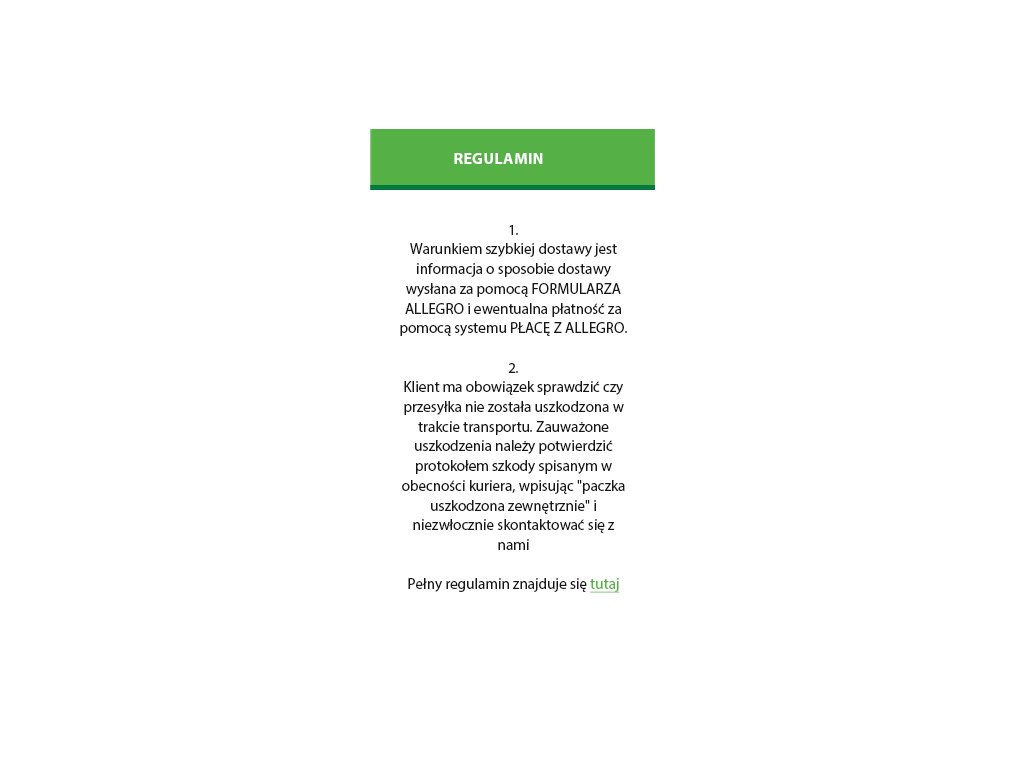 REGULAMIN

1.
Warunkiem szybkiej dostawy jest informacja o sposobie dostawy wysłana za pomocą FORMULARZA ALLEGRO i ewentualna płatność za pomocą systemu PŁACĘ Z ALLEGRO.

2.
Klient ma obowiązek sprawdzić czy przesyłka nie została uszkodzona w trakcie transportu. Zauważone uszkodzenia należy potwierdzić protokołem szkody spisanym w obecności kuriera, wpisując "paczka uszkodzona zewnętrznie" i niezwłocznie skontaktować się z nami

Pełny regulamin znajduje się tutaj